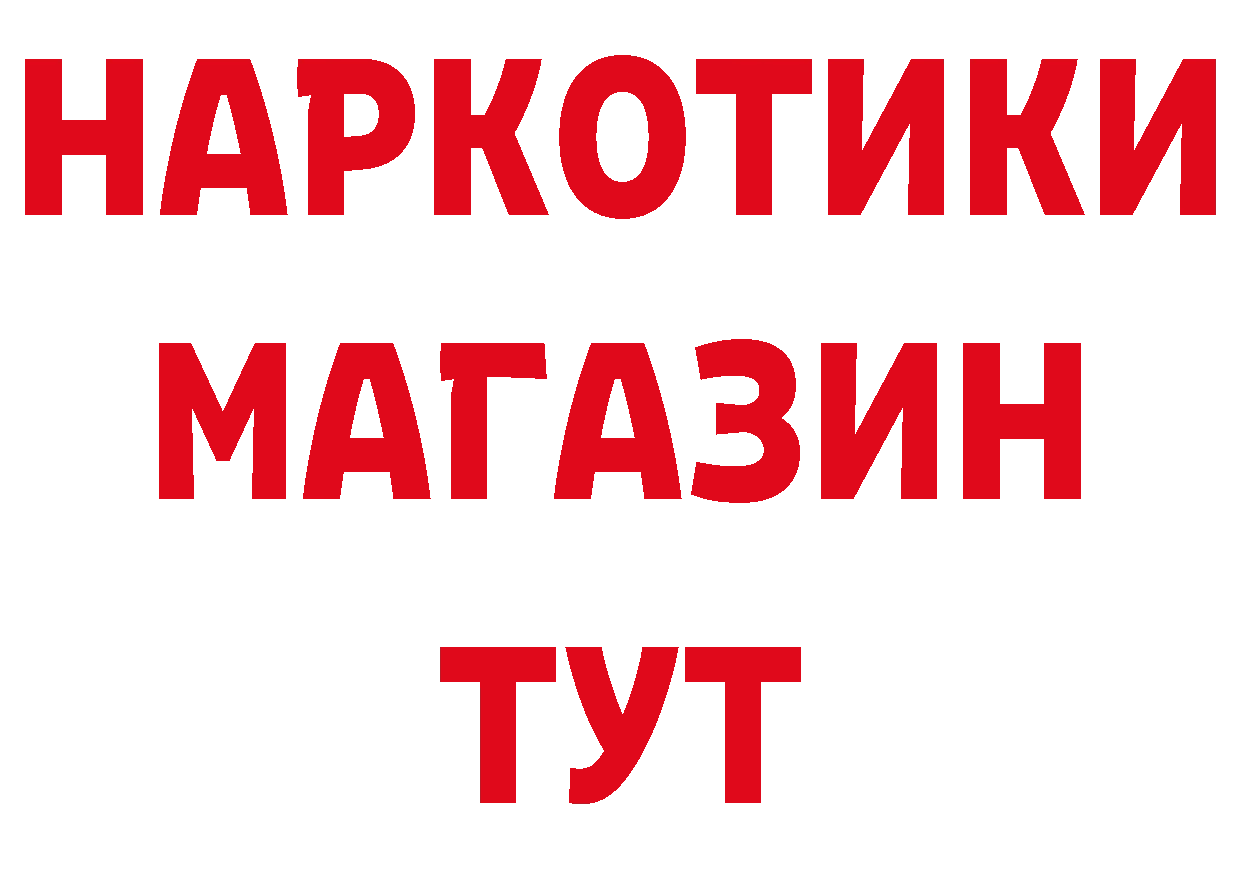 НАРКОТИКИ МАГАЗИН ТУТ